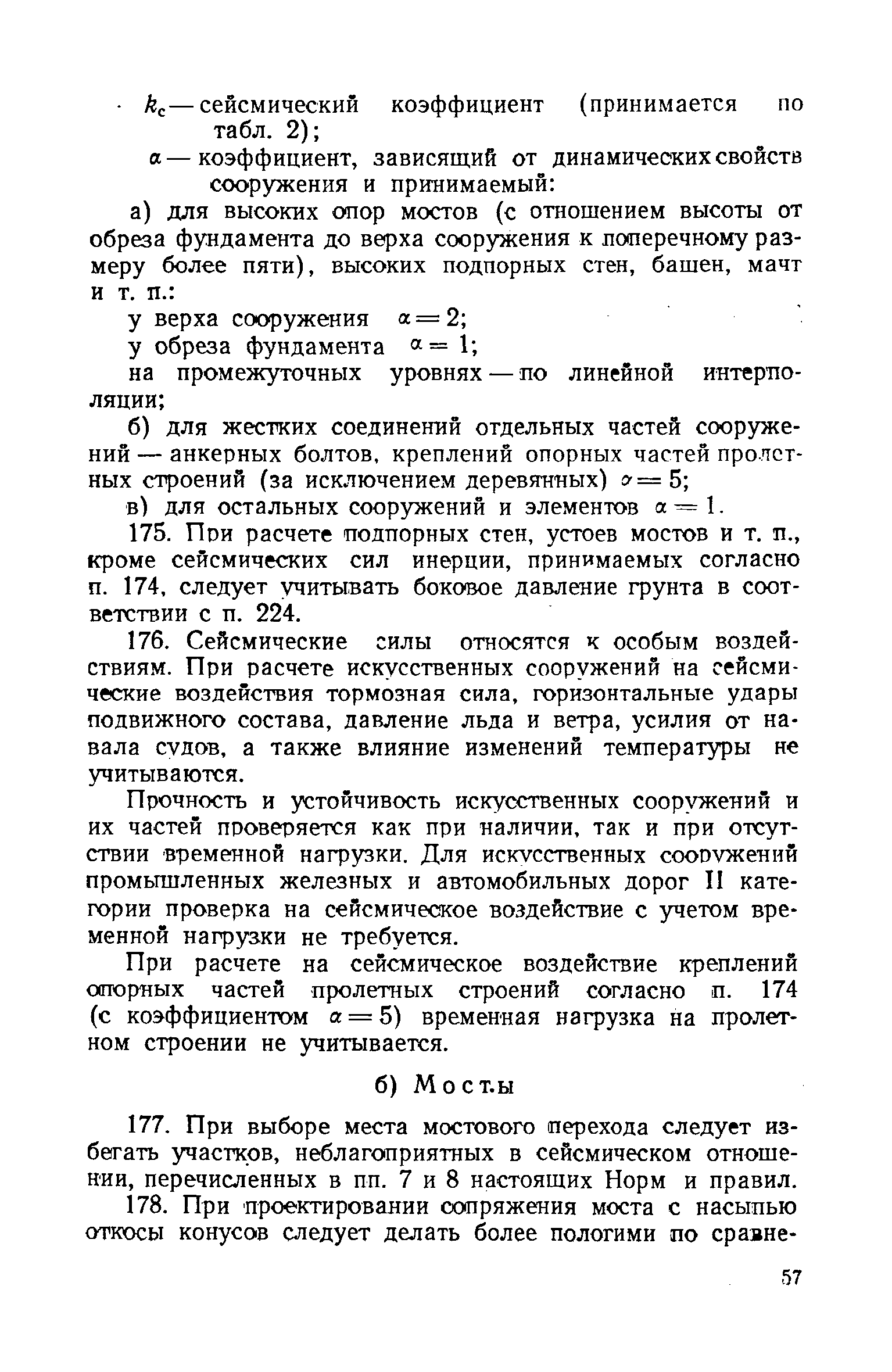 $k_c$ — сейсмический коэффициент (принимается по табл. 2);

$\alpha$ — коэффициент, зависящий от динамических свойств сооружения и принимаемый:

а) для высоких опор мостов (с отношением высоты от обреза фундамента до верха сооружения к поперечному размеру более пяти), высоких подпорных стен, башен, мачт и т. п.:

у верха сооружения $\alpha = 2$;

у обреза фундамента $\alpha = 1$;

на промежуточных уровнях — по линейной интерполяции;

б) для жестких соединений отдельных частей сооружений — анкерных болтов, креплений опорных частей пролетных строений (за исключением деревянных) $\alpha = 5$;

в) для остальных сооружений и элементов $\alpha = 1$.

175. При расчете подпорных стен, устоев мостов и т. п., кроме сейсмических сил инерции, принимаемых согласно п. 174, следует учитывать боковое давление грунта в соответствии с п. 224.

176. Сейсмические силы относятся к особым воздействиям. При расчете искусственных сооружений на сейсмические воздействия тормозная сила, горизонтальные удары подвижного состава, давление льда и ветра, усилия от навала судов, а также влияние изменений температуры не учитываются.

Прочность и устойчивость искусственных сооружений и их частей проверяется как при наличии, так и при отсутствии временной нагрузки. Для искусственных сооружений промышленных железных и автомобильных дорог II категории проверка на сейсмическое воздействие с учетом временной нагрузки не требуется.

При расчете на сейсмическое воздействие креплений опорных частей пролетных строений согласно п. 174 (с коэффициентом $\alpha = 5$) временная нагрузка на пролетном строении не учитывается.

б) Мосты

177. При выборе места мостового перехода следует избегать участков, неблагоприятных в сейсмическом отношении, перечисленных в пп. 7 и 8 настоящих Норм и правил.

178. При проектировании сопряжения моста с насыпью откосы конусов следует делать более пологими по сравне-

57